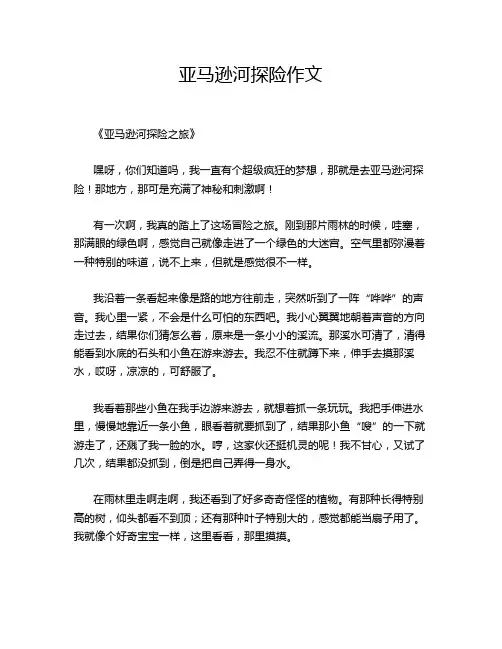 亚马逊河探险作文

《亚马逊河探险之旅》

嘿呀，你们知道吗，我一直有个超级疯狂的梦想，那就是去亚马逊河探险！那地方，那可是充满了神秘和刺激啊！

有一次啊，我真的踏上了这场冒险之旅。刚到那片雨林的时候，哇塞，那满眼的绿色啊，感觉自己就像走进了一个绿色的大迷宫。空气里都弥漫着一种特别的味道，说不上来，但就是感觉很不一样。

我沿着一条看起来像是路的地方往前走，突然听到了一阵“哗哗”的声音。我心里一紧，不会是什么可怕的东西吧。我小心翼翼地朝着声音的方向走过去，结果你们猜怎么着，原来是一条小小的溪流。那溪水可清了，清得能看到水底的石头和小鱼在游来游去。我忍不住就蹲下来，伸手去摸那溪水，哎呀，凉凉的，可舒服了。

我看着那些小鱼在我手边游来游去，就想着抓一条玩玩。我把手伸进水里，慢慢地靠近一条小鱼，眼看着就要抓到了，结果那小鱼“嗖”的一下就游走了，还溅了我一脸的水。哼，这家伙还挺机灵的呢！我不甘心，又试了几次，结果都没抓到，倒是把自己弄得一身水。

在雨林里走啊走啊，我还看到了好多奇奇怪怪的植物。有那种长得特别高的树，仰头都看不到顶；还有那种叶子特别大的，感觉都能当扇子用了。我就像个好奇宝宝一样，这里看看，那里摸摸。